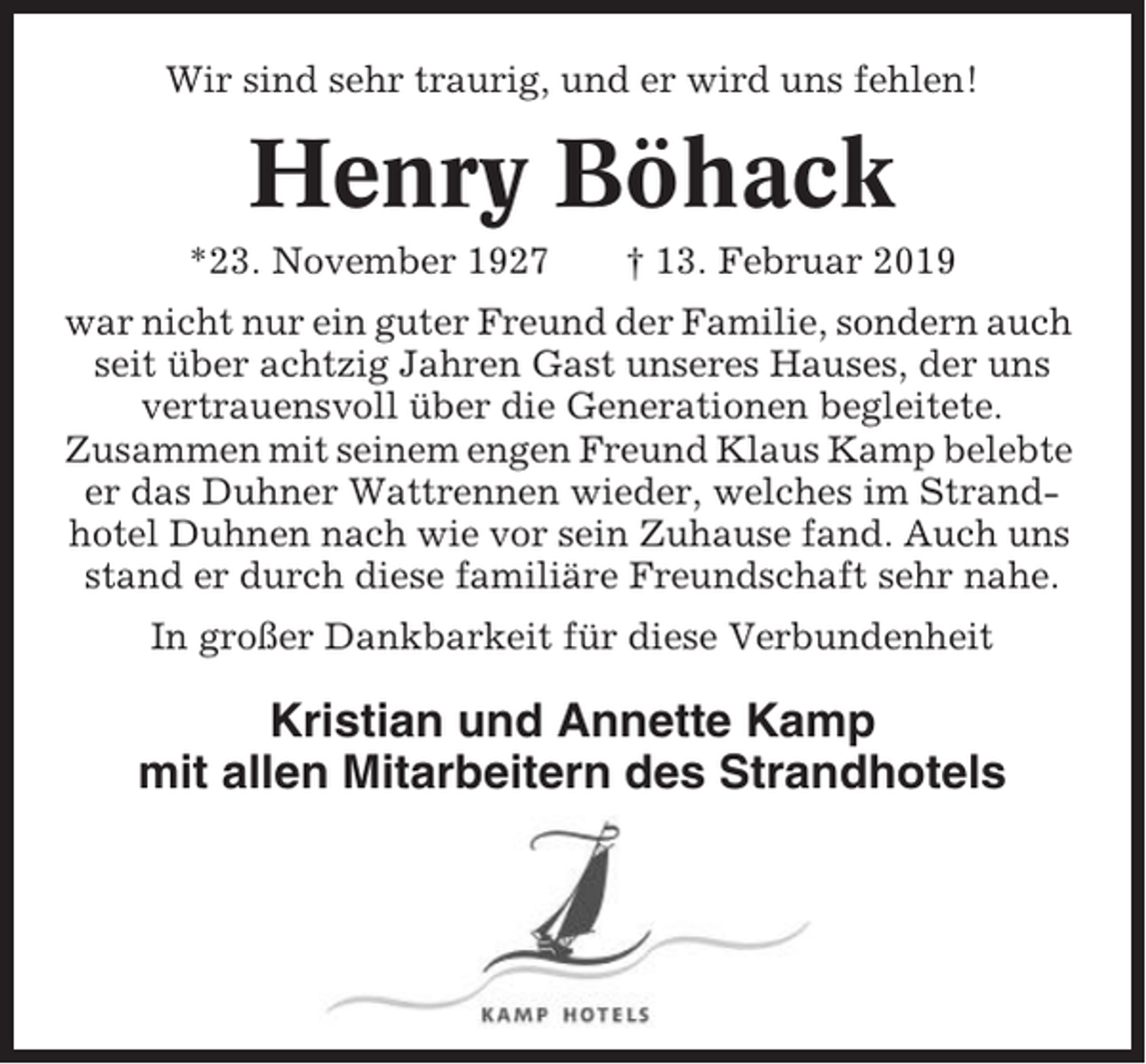 Wir sind sehr traurig, und er wird uns fehlen!

Henry Böhack

*23. November 1927 † 13. Februar 2019

war nicht nur ein guter Freund der Familie, sondern auch seit über achtzig Jahren Gast unseres Hauses, der uns vertrauensvoll über die Generationen begleitete. Zusammen mit seinem engen Freund Klaus Kamp belebte er das Duhner Wattrennen wieder, welches im Strandhotel Duhnen nach wie vor sein Zuhause fand. Auch uns stand er durch diese familiäre Freundschaft sehr nahe.

In großer Dankbarkeit für diese Verbundenheit

Kristian und Annette Kamp
mit allen Mitarbeitern des Strandhotels

KAMP HOTELS